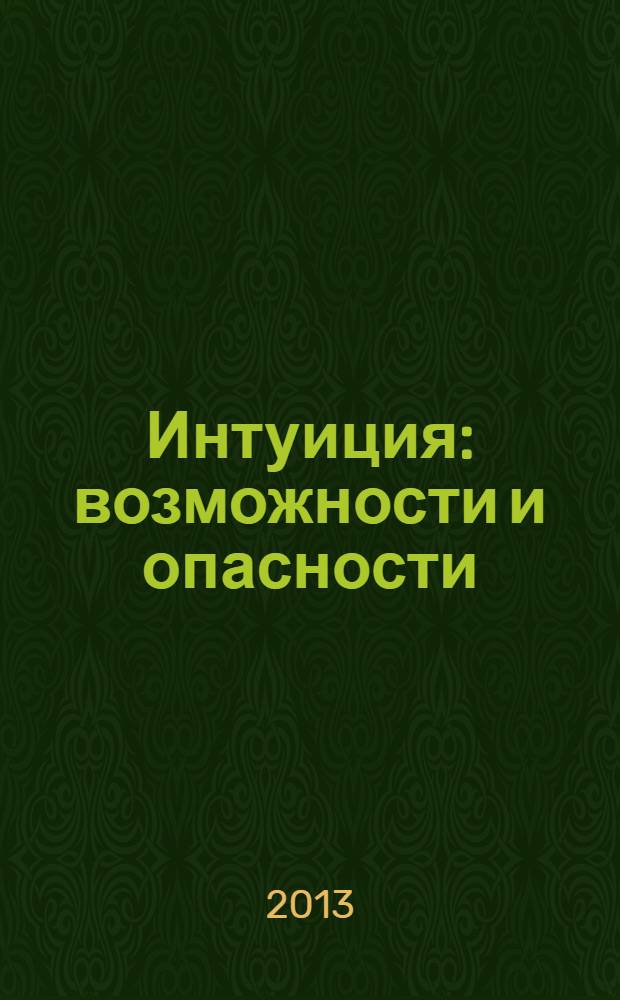 Интуиция: возможности и опасности

2013